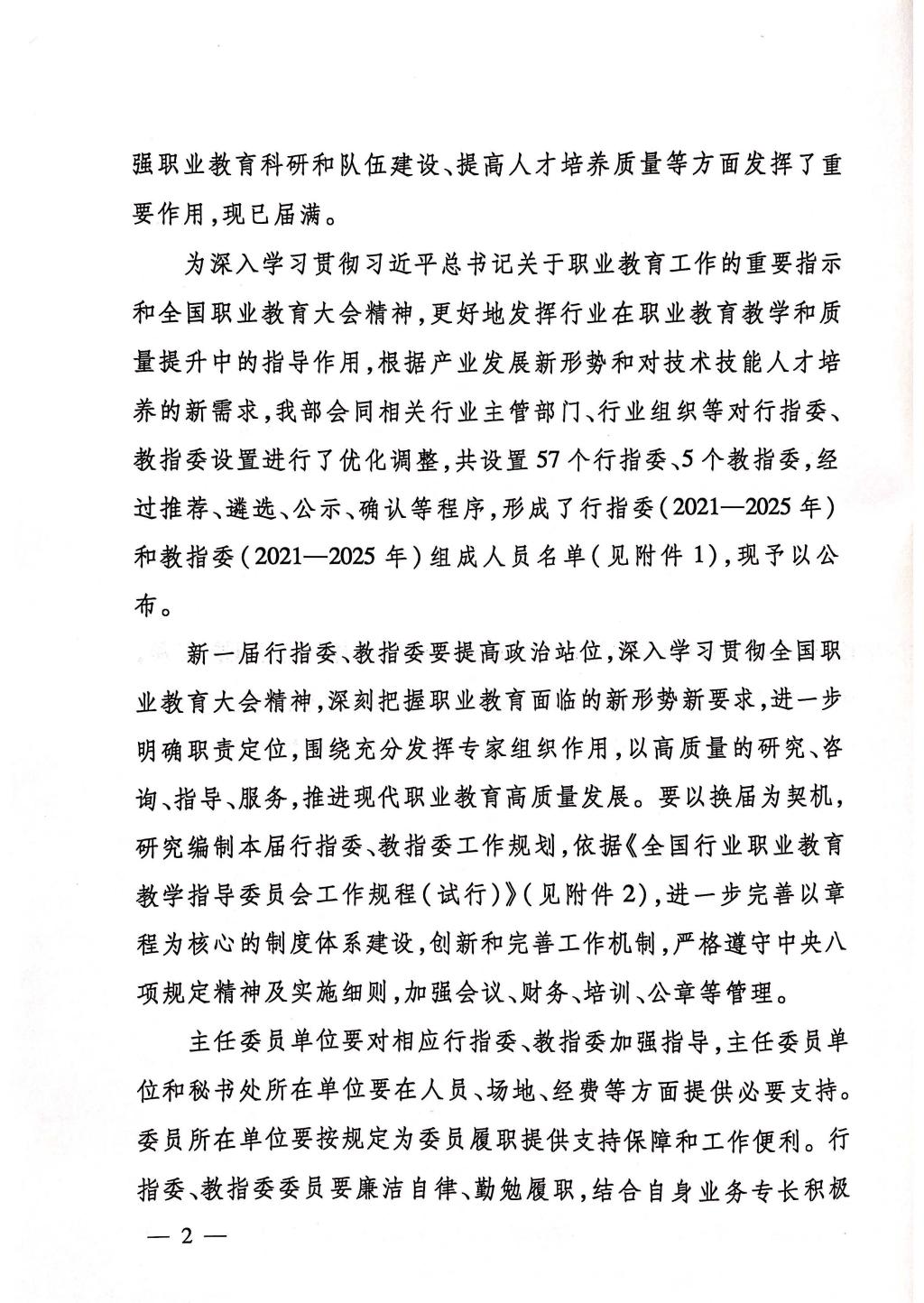 强职业教育科研和队伍建设、提高人才培养质量等方面发挥了重要作用，现已届满。

为深入学习贯彻习近平总书记关于职业教育工作的重要指示和全国职业教育大会精神，更好地发挥行业在职业教育教学和质量提升中的指导作用，根据产业发展新形势和对技术技能人才培养的新需求，我部会同相关行业主管部门、行业组织等对行指委、教指委设置进行了优化调整，共设置57个行指委、5个教指委，经过推荐、遴选、公示、确认等程序，形成了行指委（2021—2025年）和教指委（2021—2025年）组成人员名单（见附件1），现予以公布。

新一届行指委、教指委要提高政治站位，深入学习贯彻全国职业教育大会精神，深刻把握职业教育面临的新形势新要求，进一步明确职责定位，围绕充分发挥专家组织作用，以高质量的研究、咨询、指导、服务，推进现代职业教育高质量发展。要以换届为契机，研究编制本届行指委、教指委工作规划，依据《全国行业职业教育教学指导委员会工作规程（试行）》（见附件2），进一步完善以章程为核心的制度体系建设，创新和完善工作机制，严格遵守中央八项规定精神及实施细则，加强会议、财务、培训、公章等管理。

主任委员单位要对相应行指委、教指委加强指导，主任委员单位和秘书处所在单位要在人员、场地、经费等方面提供必要支持。委员所在单位要按规定为委员履职提供支持保障和工作便利。行指委、教指委委员要廉洁自律、勤勉履职，结合自身业务专长积极

— 2 —